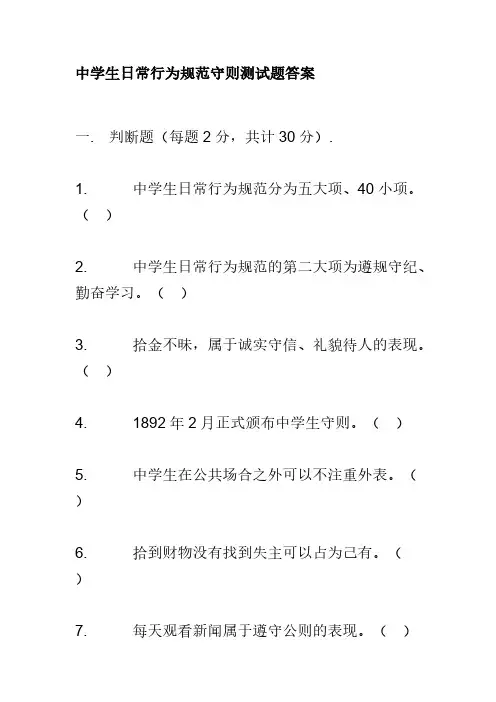 中学生日常行为规范守则测试题答案

一. 判断题（每题 2 分，共计 30 分）.

1. 中学生日常行为规范分为五大项、40 小项。（ ）

2. 中学生日常行为规范的第二大项为遵规守纪、勤奋学习。（ ）

3. 拾金不昧，属于诚实守信、礼貌待人的表现。（ ）

4. 1892 年 2 月正式颁布中学生守则。（ ）

5. 中学生在公共场合之外可以不注重外表。（ ）

6. 拾到财物没有找到失主可以占为己有。（ ）

7. 每天观看新闻属于遵守公则的表现。（ ）